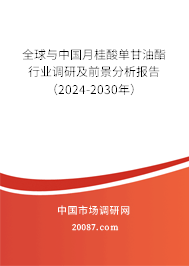 全球与中国月桂酸单甘油酯行业调研及前景分析报告（2024-2030年）

中国市场调研网

20087.com